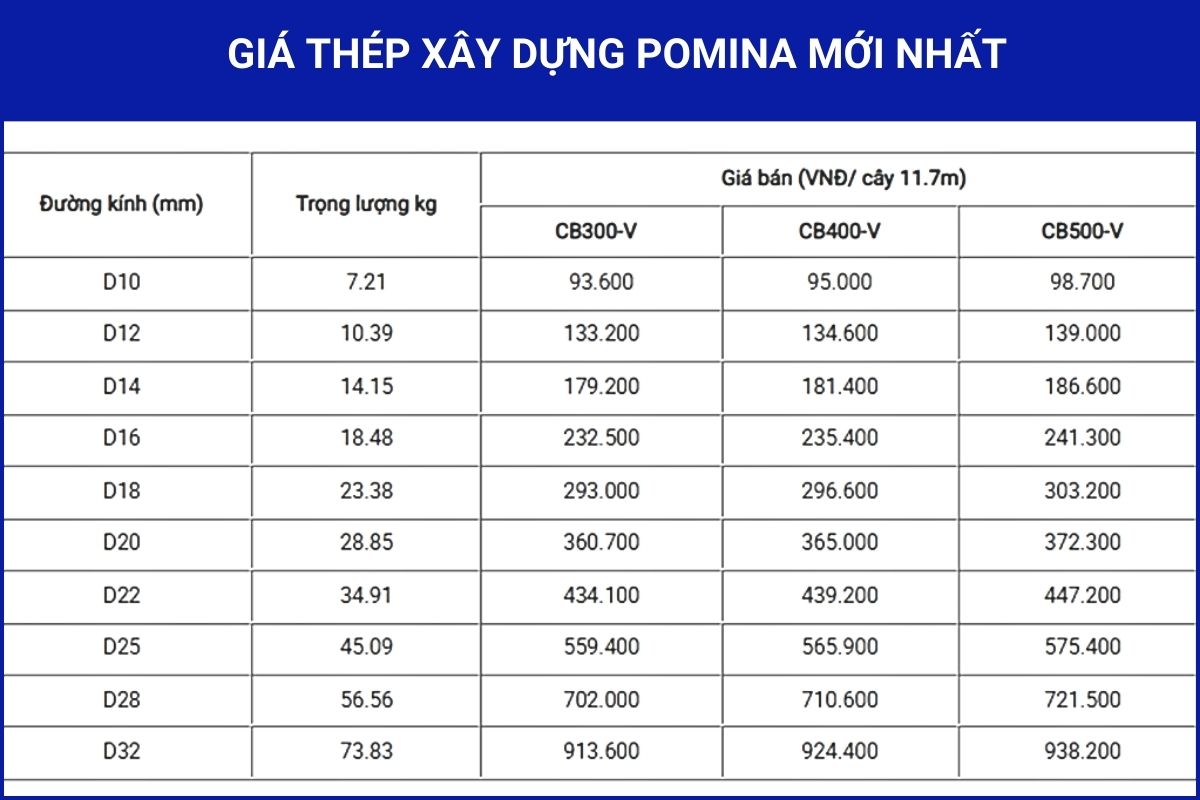 GIÁ THÉP XÂY DỰNG POMINA MỚI NHẤT

| Đường kính (mm) | Trọng lượng kg | Giá bán (VNĐ/ cây 11.7m) | | |
|---|---|---|---|---|
| | | CB300-V | CB400-V | CB500-V |
| D10 | 7.21 | 93.600 | 95.000 | 98.700 |
| D12 | 10.39 | 133.200 | 134.600 | 139.000 |
| D14 | 14.15 | 179.200 | 181.400 | 186.600 |
| D16 | 18.48 | 232.500 | 235.400 | 241.300 |
| D18 | 23.38 | 293.000 | 296.600 | 303.200 |
| D20 | 28.85 | 360.700 | 365.000 | 372.300 |
| D22 | 34.91 | 434.100 | 439.200 | 447.200 |
| D25 | 45.09 | 559.400 | 565.900 | 575.400 |
| D28 | 56.56 | 702.000 | 710.600 | 721.500 |
| D32 | 73.83 | 913.600 | 924.400 | 938.200 |